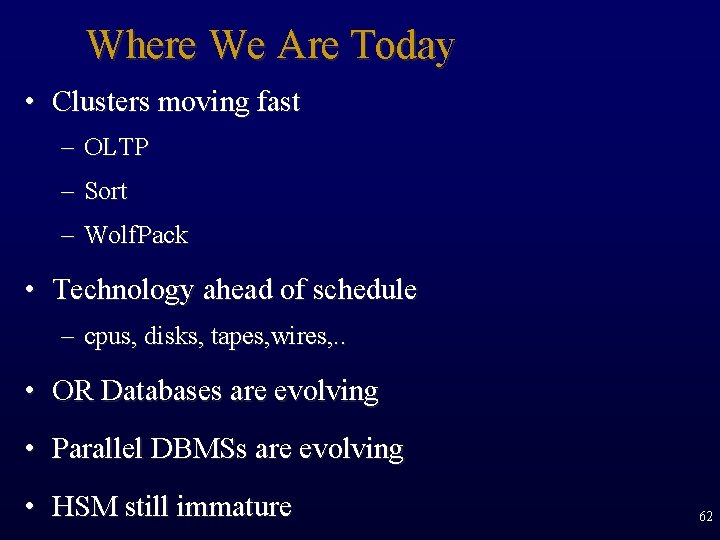 Where We Are Today

• Clusters moving fast
– OLTP
– Sort
– WolfPack

• Technology ahead of schedule
– cpus, disks, tapes,wires,..

• OR Databases are evolving

• Parallel DBMSs are evolving

• HSM still immature

62